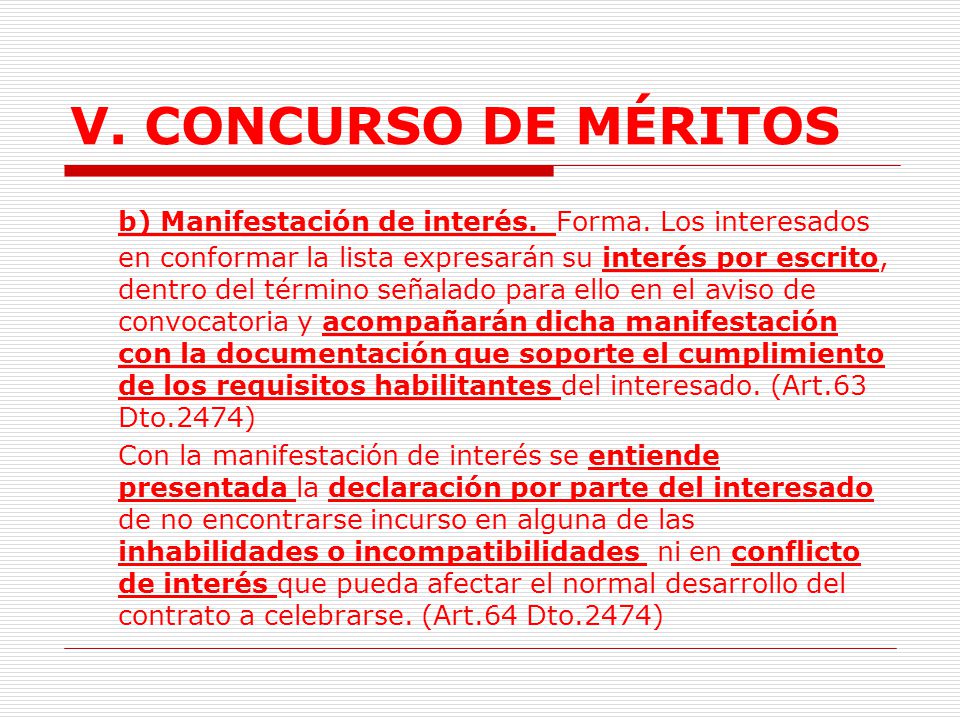 V. CONCURSO DE MÉRITOS

b) Manifestación de interés. Forma. Los interesados en conformar la lista expresarán su interés por escrito, dentro del término señalado para ello en el aviso de convocatoria y acompañarán dicha manifestación con la documentación que soporte el cumplimiento de los requisitos habilitantes del interesado. (Art.63 Dto.2474)

Con la manifestación de interés se entiende presentada la declaración por parte del interesado de no encontrarse incurso en alguna de las inhabilidades o incompatibilidades ni en conflicto de interés que pueda afectar el normal desarrollo del contrato a celebrarse. (Art.64 Dto.2474)